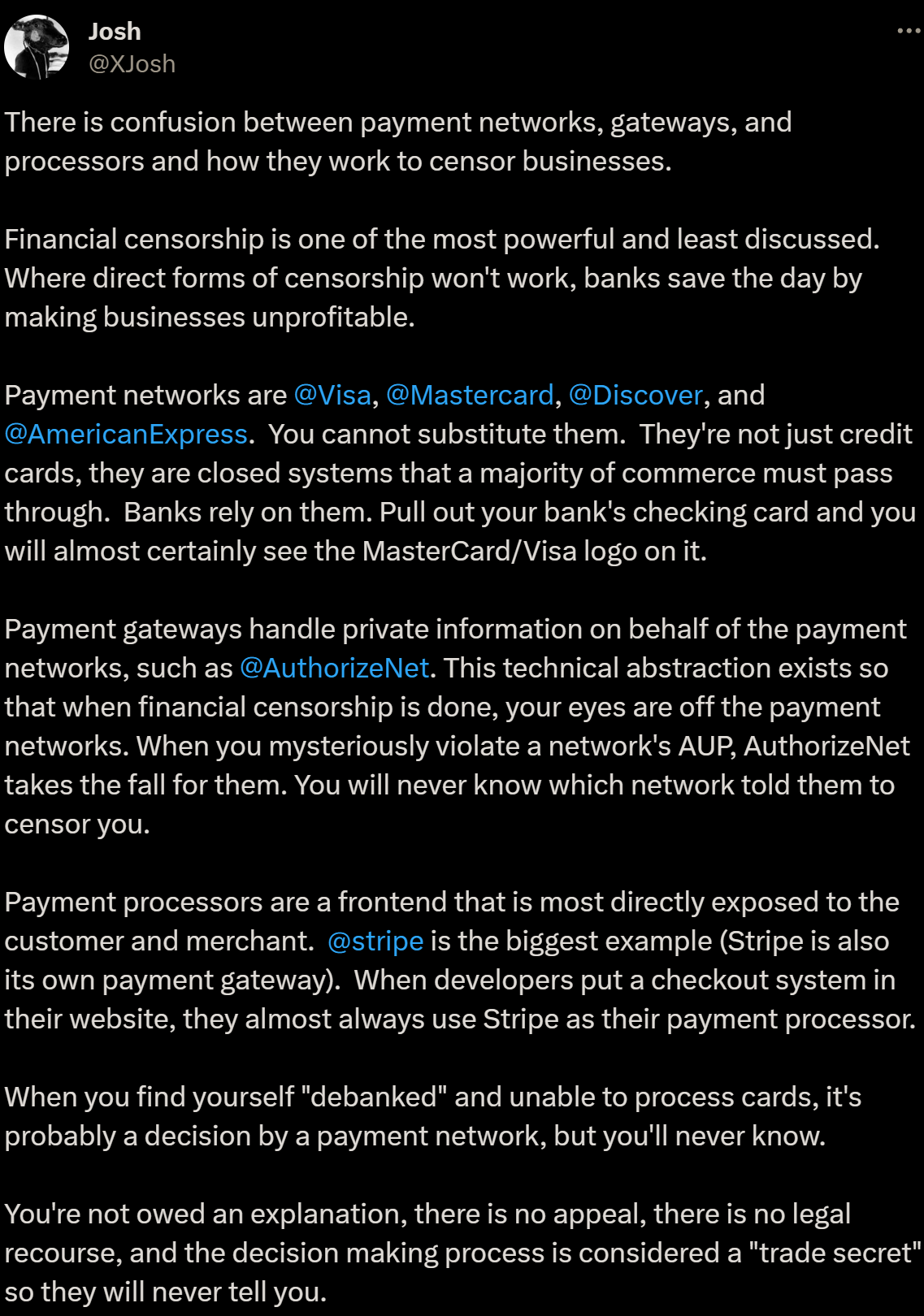 Josh
@XJosh

There is confusion between payment networks, gateways, and processors and how they work to censor businesses.

Financial censorship is one of the most powerful and least discussed. Where direct forms of censorship won't work, banks save the day by making businesses unprofitable.

Payment networks are @Visa, @Mastercard, @Discover, and @AmericanExpress. You cannot substitute them. They're not just credit cards, they are closed systems that a majority of commerce must pass through. Banks rely on them. Pull out your bank's checking card and you will almost certainly see the MasterCard/Visa logo on it.

Payment gateways handle private information on behalf of the payment networks, such as @AuthorizeNet. This technical abstraction exists so that when financial censorship is done, your eyes are off the payment networks. When you mysteriously violate a network's AUP, AuthorizeNet takes the fall for them. You will never know which network told them to censor you.

Payment processors are a frontend that is most directly exposed to the customer and merchant. @stripe is the biggest example (Stripe is also its own payment gateway). When developers put a checkout system in their website, they almost always use Stripe as their payment processor.

When you find yourself "debanked" and unable to process cards, it's probably a decision by a payment network, but you'll never know.

You're not owed an explanation, there is no appeal, there is no legal recourse, and the decision making process is considered a "trade secret" so they will never tell you.